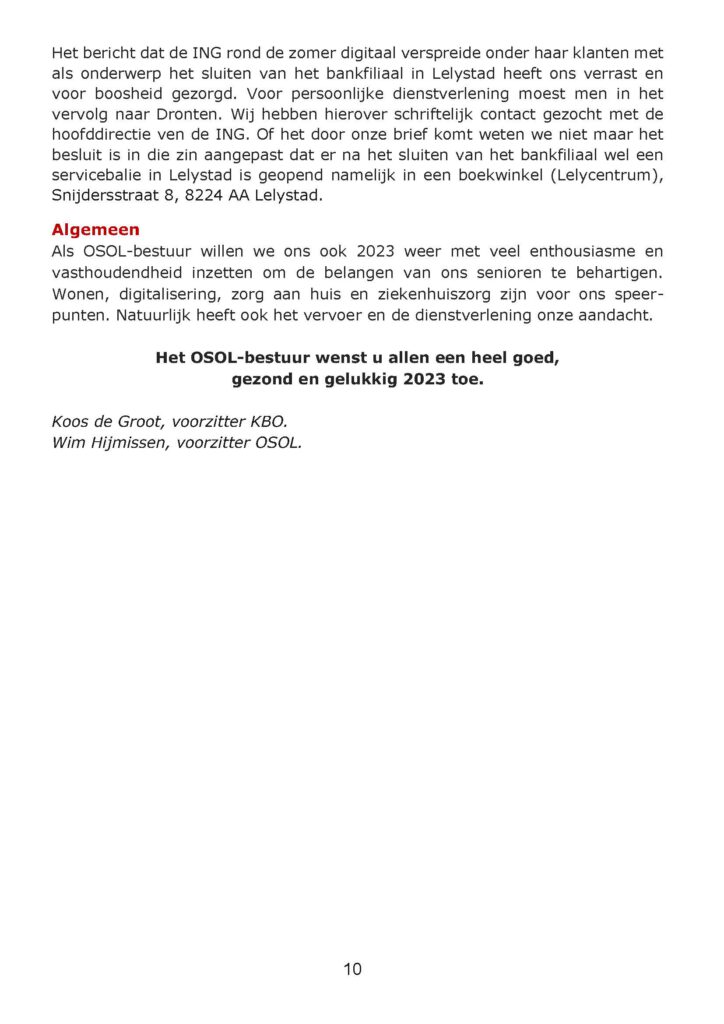 Het bericht dat de ING rond de zomer digitaal verspreide onder haar klanten met als onderwerp het sluiten van het bankfiliaal in Lelystad heeft ons verrast en voor boosheid gezorgd. Voor persoonlijke dienstverlening moest men in het vervolg naar Dronten. Wij hebben hierover schriftelijk contact gezocht met de hoofddirectie ven de ING. Of het door onze brief komt weten we niet maar het besluit is in die zin aangepast dat er na het sluiten van het bankfiliaal wel een servicebalie in Lelystad is geopend namelijk in een boekwinkel (Lelycentrum), Snijdersstraat 8, 8224 AA Lelystad.

Algemeen
Als OSOL-bestuur willen we ons ook 2023 weer met veel enthousiasme en vasthoudendheid inzetten om de belangen van ons senioren te behartigen. Wonen, digitalisering, zorg aan huis en ziekenhuiszorg zijn voor ons speerpunten. Natuurlijk heeft ook het vervoer en de dienstverlening onze aandacht.

Het OSOL-bestuur wenst u allen een heel goed, gezond en gelukkig 2023 toe.

Koos de Groot, voorzitter KBO.
Wim Hijmissen, voorzitter OSOL.

10